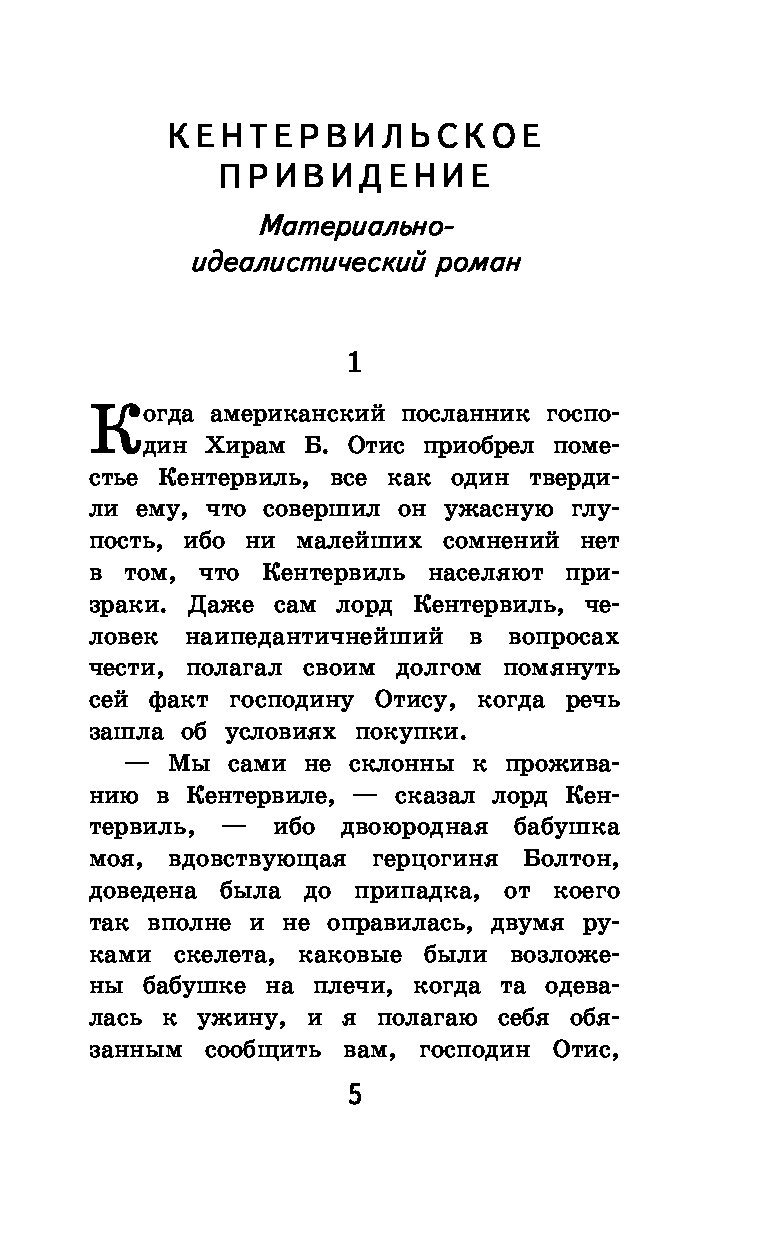 КЕНТЕРВИЛЬСКОЕ ПРИВИДЕНИЕ

Материально-идеалистический роман

1

Когда американский посланник господин Хирам Б. Отис приобрел поместье Кентервиль, все как один твердили ему, что совершил он ужасную глупость, ибо ни малейших сомнений нет в том, что Кентервиль населяют призраки. Даже сам лорд Кентервиль, человек наипедантичнейший в вопросах чести, полагал своим долгом помянуть сей факт господину Отису, когда речь зашла об условиях покупки.

— Мы сами не склонны к проживанию в Кентервиле, — сказал лорд Кентервиль, — ибо двоюродная бабушка моя, вдовствующая герцогиня Болтон, доведена была до припадка, от коего так вполне и не оправилась, двумя руками скелета, каковые были возложены бабушке на плечи, когда та одевалась к ужину, и я полагаю себя обязанным сообщить вам, господин Отис,

5